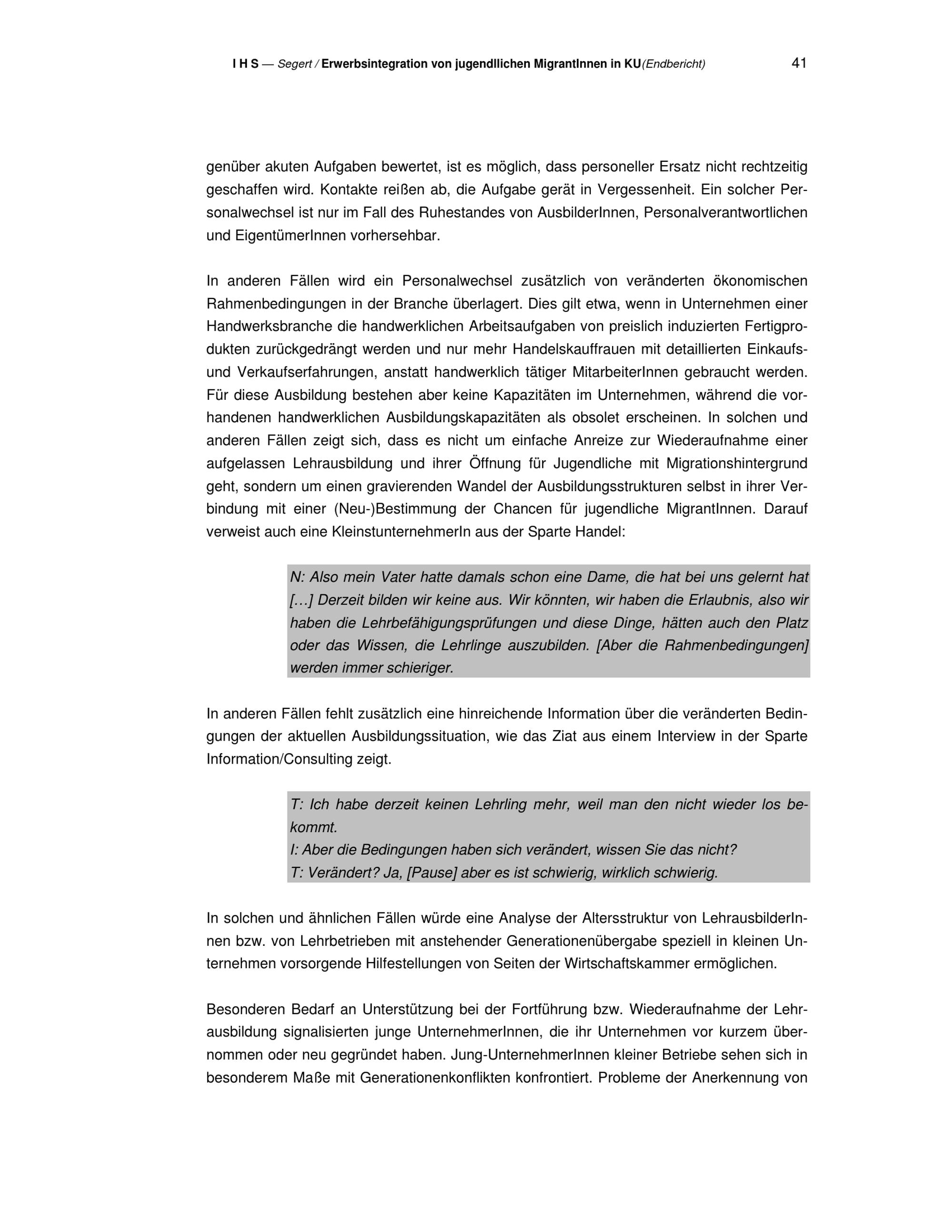 I H S — Segert / Erwerbsintegration von jugendllichen MigrantInnen in KU(Endbericht) 41

genüber akuten Aufgaben bewertet, ist es möglich, dass personeller Ersatz nicht rechtzeitig geschaffen wird. Kontakte reißen ab, die Aufgabe gerät in Vergessenheit. Ein solcher Personalwechsel ist nur im Fall des Ruhestandes von AusbilderInnen, Personalverantwortlichen und EigentümerInnen vorhersehbar.

In anderen Fällen wird ein Personalwechsel zusätzlich von veränderten ökonomischen Rahmenbedingungen in der Branche überlagert. Dies gilt etwa, wenn in Unternehmen einer Handwerksbranche die handwerklichen Arbeitsaufgaben von preislich induzierten Fertigprodukten zurückgedrängt werden und nur mehr Handelskauffrauen mit detaillierten Einkaufs- und Verkaufserfahrungen, anstatt handwerklich tätiger MitarbeiterInnen gebraucht werden. Für diese Ausbildung bestehen aber keine Kapazitäten im Unternehmen, während die vorhandenen handwerklichen Ausbildungskapazitäten als obsolet erscheinen. In solchen und anderen Fällen zeigt sich, dass es nicht um einfache Anreize zur Wiederaufnahme einer aufgelassen Lehrausbildung und ihrer Öffnung für Jugendliche mit Migrationshintergrund geht, sondern um einen gravierenden Wandel der Ausbildungsstrukturen selbst in ihrer Verbindung mit einer (Neu-)Bestimmung der Chancen für jugendliche MigrantInnen. Darauf verweist auch eine KleinstunternehmerIn aus der Sparte Handel:

N: Also mein Vater hatte damals schon eine Dame, die hat bei uns gelernt hat […] Derzeit bilden wir keine aus. Wir könnten, wir haben die Erlaubnis, also wir haben die Lehrbefähigungsprüfungen und diese Dinge, hätten auch den Platz oder das Wissen, die Lehrlinge auszubilden. [Aber die Rahmenbedingungen] werden immer schieriger.

In anderen Fällen fehlt zusätzlich eine hinreichende Information über die veränderten Bedingungen der aktuellen Ausbildungssituation, wie das Ziat aus einem Interview in der Sparte Information/Consulting zeigt.

T: Ich habe derzeit keinen Lehrling mehr, weil man den nicht wieder los bekommt.
I: Aber die Bedingungen haben sich verändert, wissen Sie das nicht?
T: Verändert? Ja, [Pause] aber es ist schwierig, wirklich schwierig.

In solchen und ähnlichen Fällen würde eine Analyse der Altersstruktur von LehrausbilderInnen bzw. von Lehrbetrieben mit anstehender Generationenübergabe speziell in kleinen Unternehmen vorsorgende Hilfestellungen von Seiten der Wirtschaftskammer ermöglichen.

Besonderen Bedarf an Unterstützung bei der Fortführung bzw. Wiederaufnahme der Lehrausbildung signalisierten junge UnternehmerInnen, die ihr Unternehmen vor kurzem übernommen oder neu gegründet haben. Jung-UnternehmerInnen kleiner Betriebe sehen sich in besonderem Maße mit Generationenkonflikten konfrontiert. Probleme der Anerkennung von